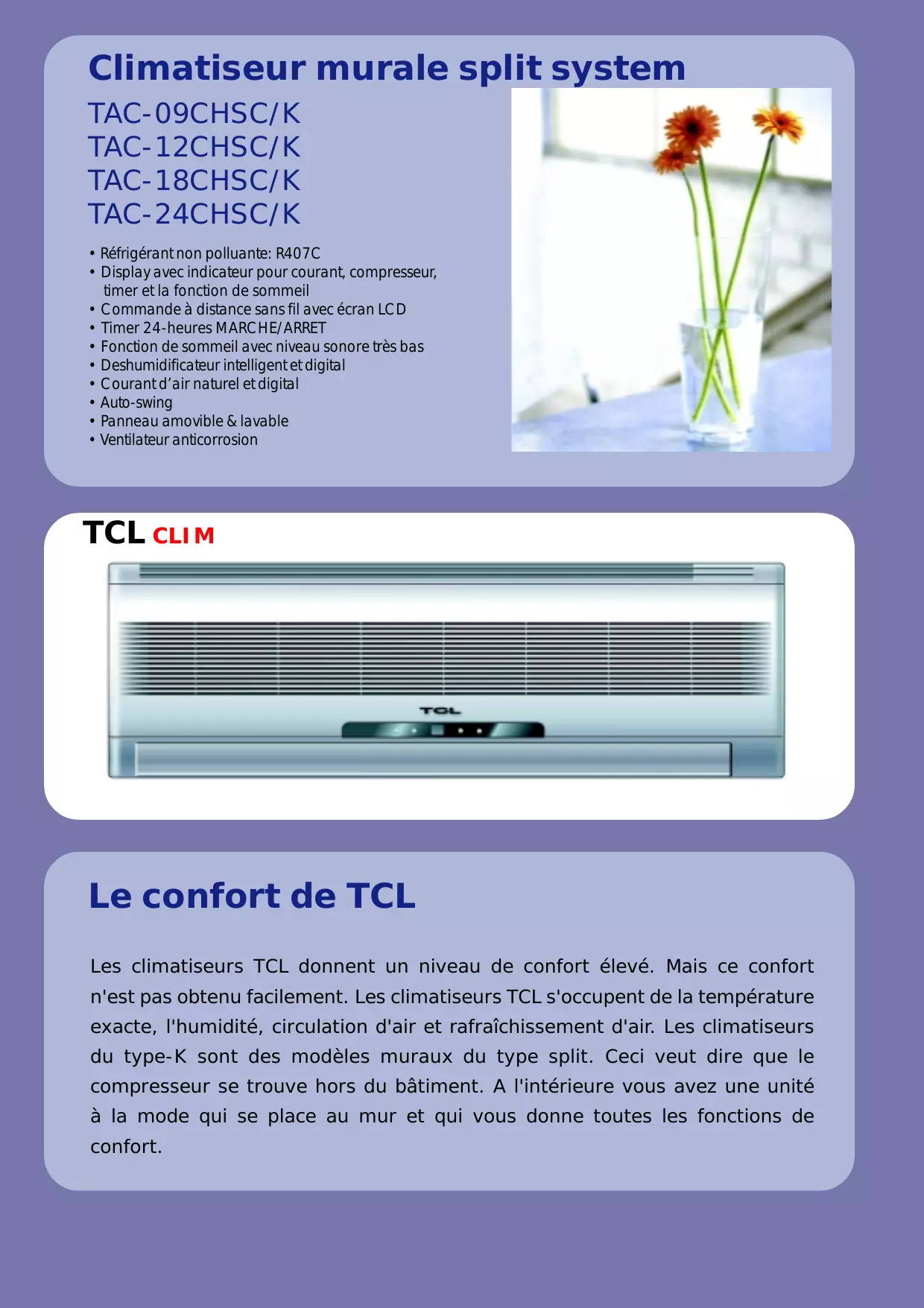 Climatiseur murale split system

TAC-09CHSC/K
TAC-12CHSC/K
TAC-18CHSC/K
TAC-24CHSC/K

• Réfrigérant non polluante: R407C
• Display avec indicateur pour courant, compresseur, timer et la fonction de sommeil
• Commande à distance sans fil avec écran LCD
• Timer 24-heures MARCHE/ARRET
• Fonction de sommeil avec niveau sonore très bas
• Deshumidificateur intelligent et digital
• Courant d'air naturel et digital
• Auto-swing
• Panneau amovible & lavable
• Ventilateur anticorrosion

TCL CLIM

TCL

Le confort de TCL

Les climatiseurs TCL donnent un niveau de confort élevé. Mais ce confort n'est pas obtenu facilement. Les climatiseurs TCL s'occupent de la température exacte, l'humidité, circulation d'air et rafraîchissement d'air. Les climatiseurs du type-K sont des modèles muraux du type split. Ceci veut dire que le compresseur se trouve hors du bâtiment. A l'intérieure vous avez une unité à la mode qui se place au mur et qui vous donne toutes les fonctions de confort.